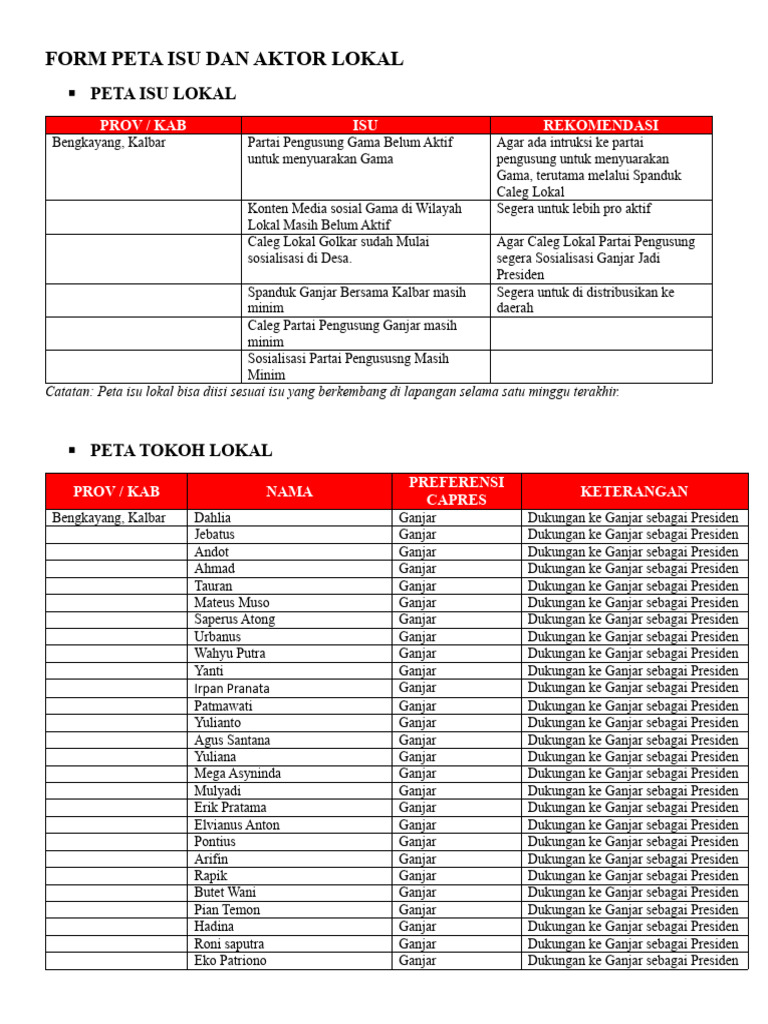 FORM PETA ISU DAN AKTOR LOKAL

▪ PETA ISU LOKAL

| PROV / KAB | ISU | REKOMENDASI |
|---|---|---|
| Bengkayang, Kalbar | Partai Pengusung Gama Belum Aktif untuk menyuarakan Gama | Agar ada intruksi ke partai pengusung untuk menyuarakan Gama, terutama melalui Spanduk Caleg Lokal |
| | Konten Media sosial Gama di Wilayah Lokal Masih Belum Aktif | Segera untuk lebih pro aktif |
| | Caleg Lokal Golkar sudah Mulai sosialisasi di Desa. | Agar Caleg Lokal Partai Pengusung segera Sosialisasi Ganjar Jadi Presiden |
| | Spanduk Ganjar Bersama Kalbar masih minim | Segera untuk di distribusikan ke daerah |
| | Caleg Partai Pengusung Ganjar masih minim | |
| | Sosialisasi Partai Pengususng Masih Minim | |

Catatan: Peta isu lokal bisa diisi sesuai isu yang berkembang di lapangan selama satu minggu terakhir.

▪ PETA TOKOH LOKAL

| PROV / KAB | NAMA | PREFERENSI CAPRES | KETERANGAN |
|---|---|---|---|
| Bengkayang, Kalbar | Dahlia | Ganjar | Dukungan ke Ganjar sebagai Presiden |
| | Jebatus | Ganjar | Dukungan ke Ganjar sebagai Presiden |
| | Andot | Ganjar | Dukungan ke Ganjar sebagai Presiden |
| | Ahmad | Ganjar | Dukungan ke Ganjar sebagai Presiden |
| | Tauran | Ganjar | Dukungan ke Ganjar sebagai Presiden |
| | Mateus Muso | Ganjar | Dukungan ke Ganjar sebagai Presiden |
| | Saperus Atong | Ganjar | Dukungan ke Ganjar sebagai Presiden |
| | Urbanus | Ganjar | Dukungan ke Ganjar sebagai Presiden |
| | Wahyu Putra | Ganjar | Dukungan ke Ganjar sebagai Presiden |
| | Yanti | Ganjar | Dukungan ke Ganjar sebagai Presiden |
| | Irpan Pranata | Ganjar | Dukungan ke Ganjar sebagai Presiden |
| | Patmawati | Ganjar | Dukungan ke Ganjar sebagai Presiden |
| | Yulianto | Ganjar | Dukungan ke Ganjar sebagai Presiden |
| | Agus Santana | Ganjar | Dukungan ke Ganjar sebagai Presiden |
| | Yuliana | Ganjar | Dukungan ke Ganjar sebagai Presiden |
| | Mega Asyninda | Ganjar | Dukungan ke Ganjar sebagai Presiden |
| | Mulyadi | Ganjar | Dukungan ke Ganjar sebagai Presiden |
| | Erik Pratama | Ganjar | Dukungan ke Ganjar sebagai Presiden |
| | Elvianus Anton | Ganjar | Dukungan ke Ganjar sebagai Presiden |
| | Pontius | Ganjar | Dukungan ke Ganjar sebagai Presiden |
| | Arifin | Ganjar | Dukungan ke Ganjar sebagai Presiden |
| | Rapik | Ganjar | Dukungan ke Ganjar sebagai Presiden |
| | Butet Wani | Ganjar | Dukungan ke Ganjar sebagai Presiden |
| | Pian Temon | Ganjar | Dukungan ke Ganjar sebagai Presiden |
| | Hadina | Ganjar | Dukungan ke Ganjar sebagai Presiden |
| | Roni saputra | Ganjar | Dukungan ke Ganjar sebagai Presiden |
| | Eko Patriono | Ganjar | Dukungan ke Ganjar sebagai Presiden |